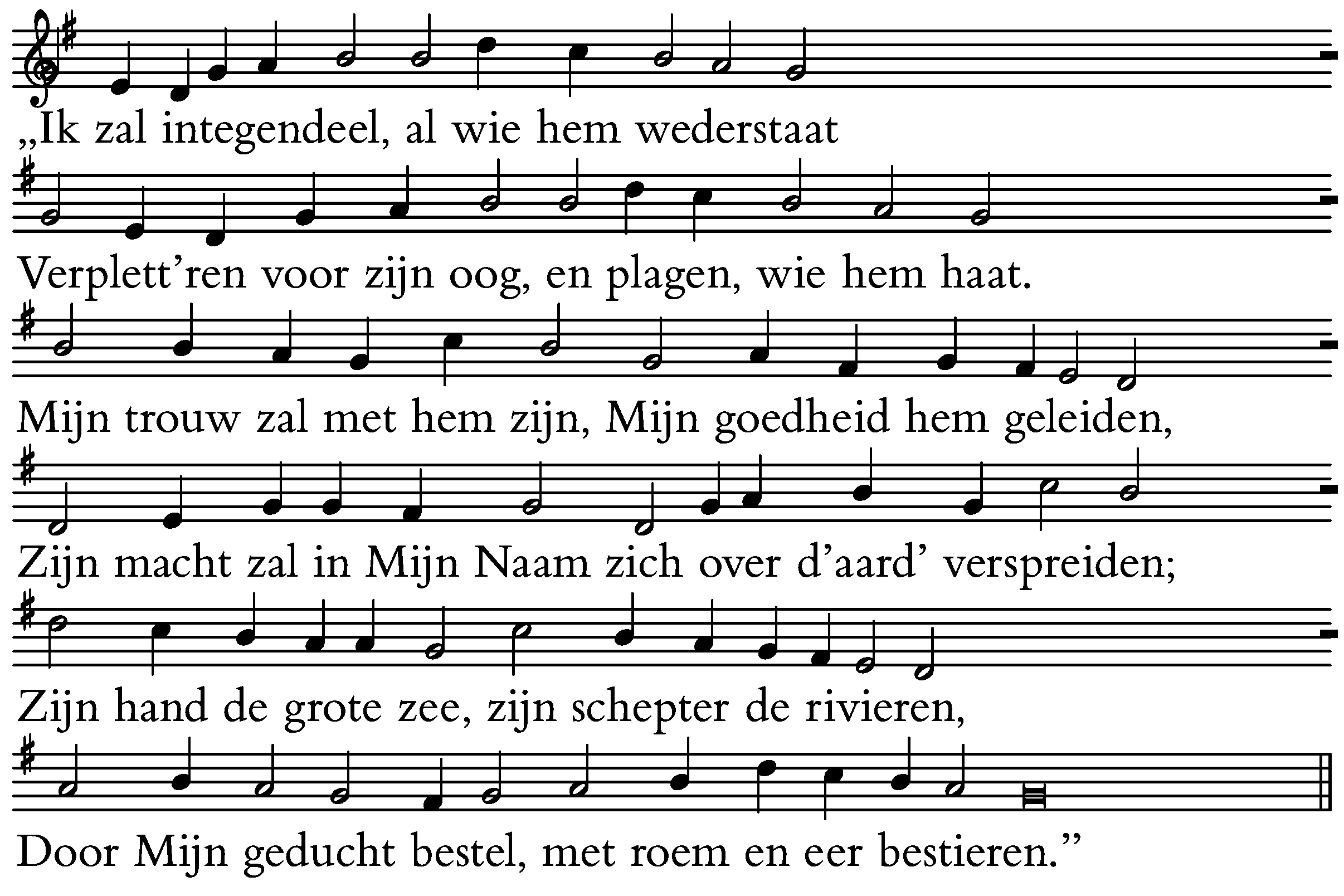 „Ik zal integendeel, al wie hem wederstaat

Verplett'ren voor zijn oog, en plagen, wie hem haat.

Mijn trouw zal met hem zijn, Mijn goedheid hem geleiden,

Zijn macht zal in Mijn Naam zich over d'aard' verspreiden;

Zijn hand de grote zee, zijn schepter de rivieren,

Door Mijn geducht bestel, met roem en eer bestieren."